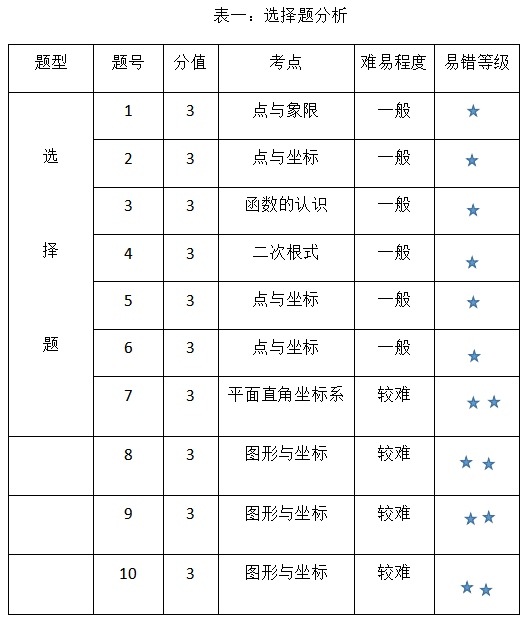 表一：选择题分析

| 题型 | 题号 | 分值 | 考点 | 难易程度 | 易错等级 |
|---|---|---|---|---|---|
| 选择题 | 1 | 3 | 点与象限 | 一般 | ★ |
| | 2 | 3 | 点与坐标 | 一般 | ★ |
| | 3 | 3 | 函数的认识 | 一般 | ★ |
| | 4 | 3 | 二次根式 | 一般 | ★ |
| | 5 | 3 | 点与坐标 | 一般 | ★ |
| | 6 | 3 | 点与坐标 | 一般 | ★ |
| | 7 | 3 | 平面直角坐标系 | 较难 | ★★ |
| | 8 | 3 | 图形与坐标 | 较难 | ★★ |
| | 9 | 3 | 图形与坐标 | 较难 | ★★ |
| | 10 | 3 | 图形与坐标 | 较难 | ★★ |